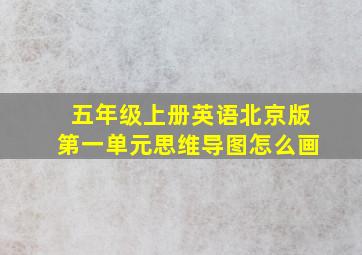 五年级上册英语北京版
第一单元思维导图怎么画